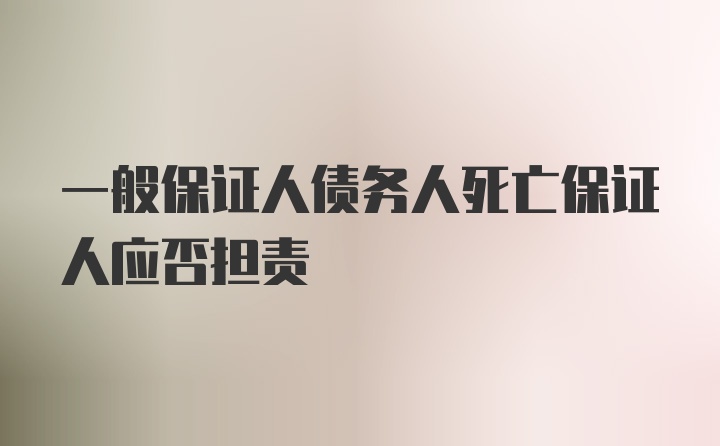 一般保证人债务人死亡保证人应否担责